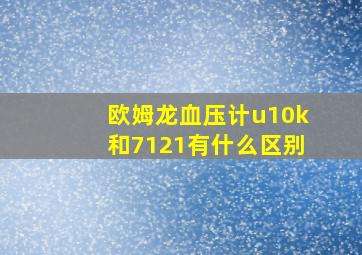 欧姆龙血压计u10k和7121有什么区别